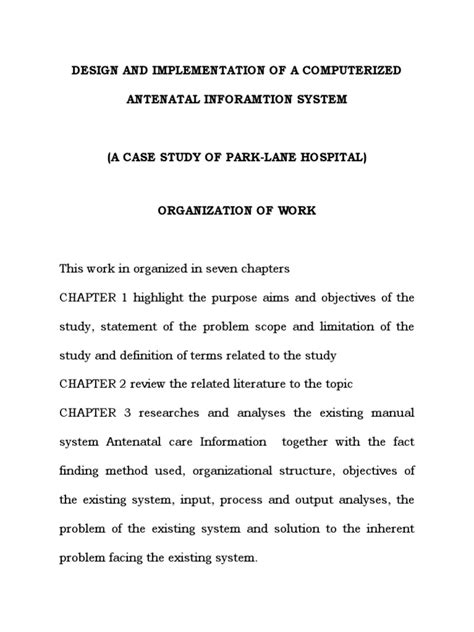 DESIGN AND IMPLEMENTATION OF A COMPUTERIZED ANTENATAL INFORAMTION SYSTEM

(A CASE STUDY OF PARK-LANE HOSPITAL)

ORGANIZATION OF WORK

This work in organized in seven chapters

CHAPTER 1 highlight the purpose aims and objectives of the study, statement of the problem scope and limitation of the study and definition of terms related to the study

CHAPTER 2 review the related literature to the topic

CHAPTER 3 researches and analyses the existing manual system Antenatal care Information together with the fact finding method used, organizational structure, objectives of the existing system, input, process and output analyses, the problem of the existing system and solution to the inherent problem facing the existing system.